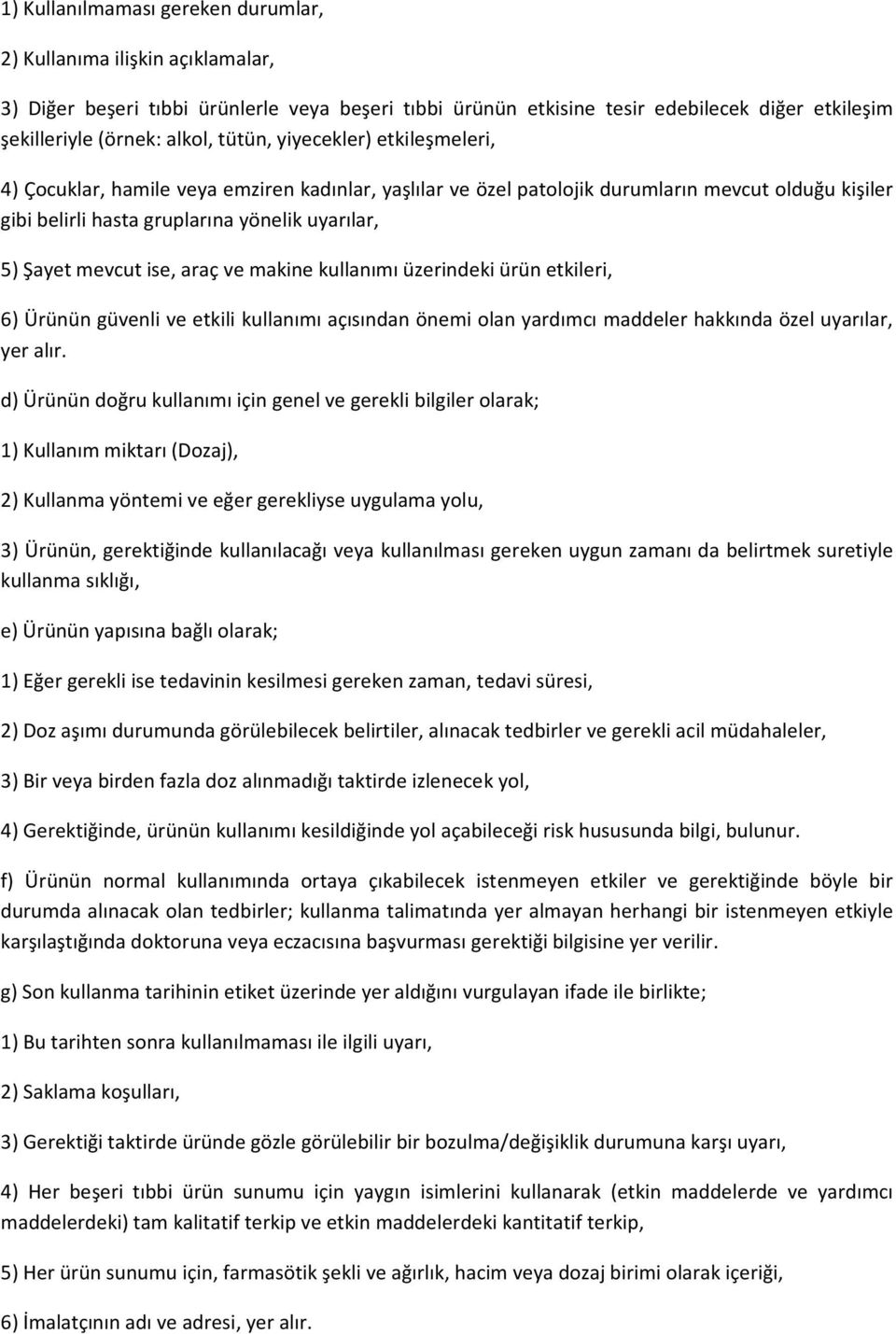 1) Kullanılmaması gereken durumlar,

2) Kullanıma ilişkin açıklamalar,

3) Diğer beşeri tıbbi ürünlerle veya beşeri tıbbi ürünün etkisine tesir edebilecek diğer etkileşim şekilleriyle (örnek: alkol, tütün, yiyecekler) etkileşmeleri,

4) Çocuklar, hamile veya emziren kadınlar, yaşlılar ve özel patolojik durumların mevcut olduğu kişiler gibi belirli hasta gruplarına yönelik uyarılar,

5) Şayet mevcut ise, araç ve makine kullanımı üzerindeki ürün etkileri,

6) Ürünün güvenli ve etkili kullanımı açısından önemi olan yardımcı maddeler hakkında özel uyarılar, yer alır.

d) Ürünün doğru kullanımı için genel ve gerekli bilgiler olarak;

1) Kullanım miktarı (Dozaj),

2) Kullanma yöntemi ve eğer gerekliyse uygulama yolu,

3) Ürünün, gerektiğinde kullanılacağı veya kullanılması gereken uygun zamanı da belirtmek suretiyle kullanma sıklığı,

e) Ürünün yapısına bağlı olarak;

1) Eğer gerekli ise tedavinin kesilmesi gereken zaman, tedavi süresi,

2) Doz aşımı durumunda görülebilecek belirtiler, alınacak tedbirler ve gerekli acil müdahaleler,

3) Bir veya birden fazla doz alınmadığı taktirde izlenecek yol,

4) Gerektiğinde, ürünün kullanımı kesildiğinde yol açabileceği risk hususunda bilgi, bulunur.

f) Ürünün normal kullanımında ortaya çıkabilecek istenmeyen etkiler ve gerektiğinde böyle bir durumda alınacak olan tedbirler; kullanma talimatında yer almayan herhangi bir istenmeyen etkiyle karşılaştığında doktoruna veya eczacısına başvurması gerektiği bilgisine yer verilir.

g) Son kullanma tarihinin etiket üzerinde yer aldığını vurgulayan ifade ile birlikte;

1) Bu tarihten sonra kullanılmaması ile ilgili uyarı,

2) Saklama koşulları,

3) Gerektiği taktirde üründe gözle görülebilir bir bozulma/değişiklik durumuna karşı uyarı,

4) Her beşeri tıbbi ürün sunumu için yaygın isimlerini kullanarak (etkin maddelerde ve yardımcı maddelerdeki) tam kalitatif terkip ve etkin maddelerdeki kantitatif terkip,

5) Her ürün sunumu için, farmasötik şekli ve ağırlık, hacim veya dozaj birimi olarak içeriği,

6) İmalatçının adı ve adresi, yer alır.